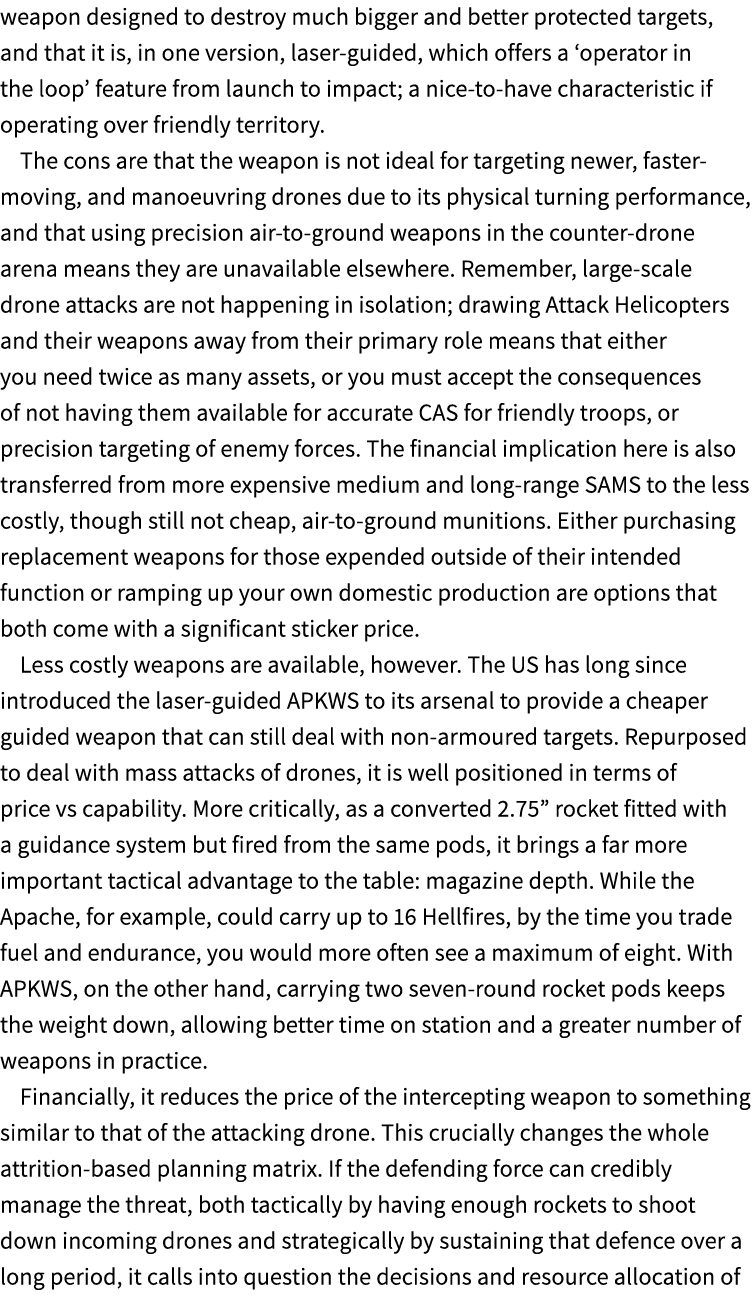 weapon designed to destroy much bigger and better protected targets, and that it is, in one version, laser-guided, which offers a ‘operator in the loop’ feature from launch to impact; a nice-to-have characteristic if operating over friendly territory.

The cons are that the weapon is not ideal for targeting newer, faster-moving, and manoeuvring drones due to its physical turning performance, and that using precision air-to-ground weapons in the counter-drone arena means they are unavailable elsewhere. Remember, large-scale drone attacks are not happening in isolation; drawing Attack Helicopters and their weapons away from their primary role means that either you need twice as many assets, or you must accept the consequences of not having them available for accurate CAS for friendly troops, or precision targeting of enemy forces. The financial implication here is also transferred from more expensive medium and long-range SAMS to the less costly, though still not cheap, air-to-ground munitions. Either purchasing replacement weapons for those expended outside of their intended function or ramping up your own domestic production are options that both come with a significant sticker price.

Less costly weapons are available, however. The US has long since introduced the laser-guided APKWS to its arsenal to provide a cheaper guided weapon that can still deal with non-armoured targets. Repurposed to deal with mass attacks of drones, it is well positioned in terms of price vs capability. More critically, as a converted 2.75” rocket fitted with a guidance system but fired from the same pods, it brings a far more important tactical advantage to the table: magazine depth. While the Apache, for example, could carry up to 16 Hellfires, by the time you trade fuel and endurance, you would more often see a maximum of eight. With APKWS, on the other hand, carrying two seven-round rocket pods keeps the weight down, allowing better time on station and a greater number of weapons in practice.

Financially, it reduces the price of the intercepting weapon to something similar to that of the attacking drone. This crucially changes the whole attrition-based planning matrix. If the defending force can credibly manage the threat, both tactically by having enough rockets to shoot down incoming drones and strategically by sustaining that defence over a long period, it calls into question the decisions and resource allocation of